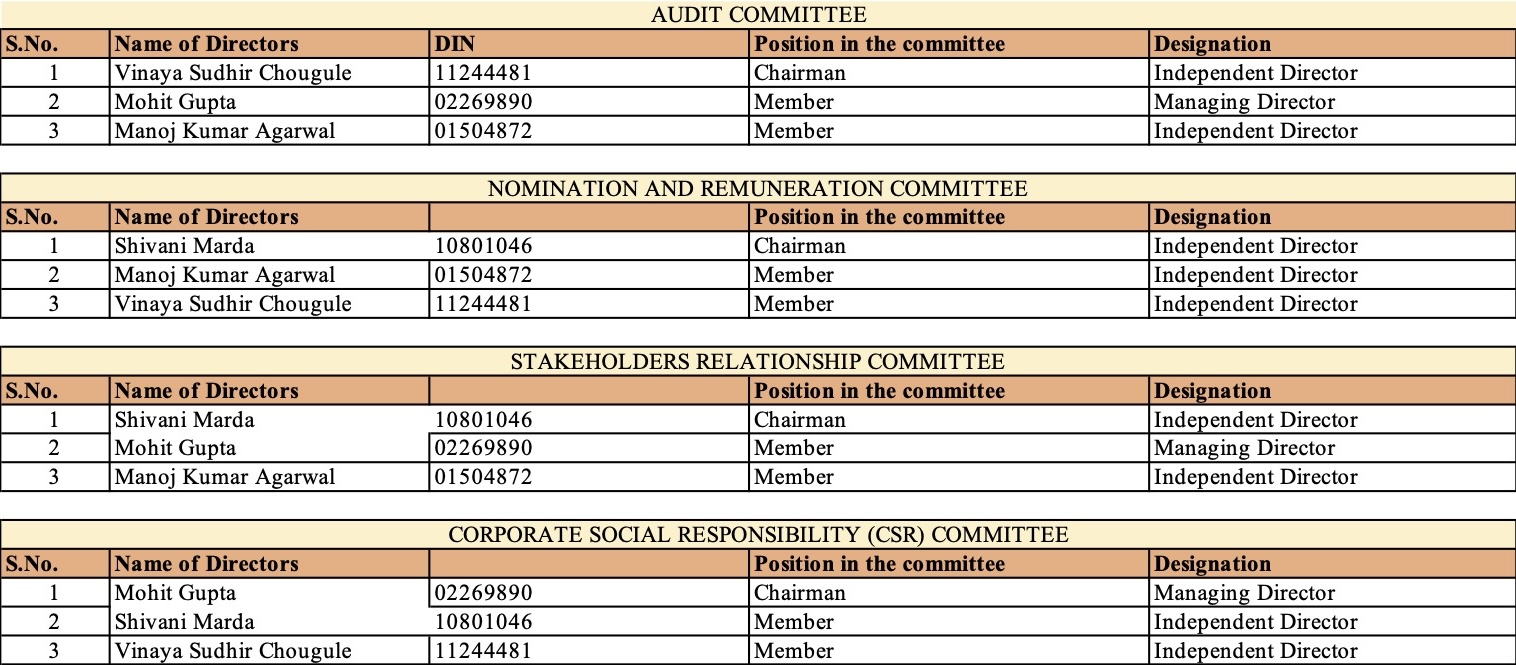 AUDIT COMMITTEE

| S.No. | Name of Directors | DIN | Position in the committee | Designation |
|---|---|---|---|---|
| 1 | Vinaya Sudhir Chougule | 11244481 | Chairman | Independent Director |
| 2 | Mohit Gupta | 02269890 | Member | Managing Director |
| 3 | Manoj Kumar Agarwal | 01504872 | Member | Independent Director |

NOMINATION AND REMUNERATION COMMITTEE

| S.No. | Name of Directors | | Position in the committee | Designation |
|---|---|---|---|---|
| 1 | Shivani Marda | 10801046 | Chairman | Independent Director |
| 2 | Manoj Kumar Agarwal | 01504872 | Member | Independent Director |
| 3 | Vinaya Sudhir Chougule | 11244481 | Member | Independent Director |

STAKEHOLDERS RELATIONSHIP COMMITTEE

| S.No. | Name of Directors | | Position in the committee | Designation |
|---|---|---|---|---|
| 1 | Shivani Marda | 10801046 | Chairman | Independent Director |
| 2 | Mohit Gupta | 02269890 | Member | Managing Director |
| 3 | Manoj Kumar Agarwal | 01504872 | Member | Independent Director |

CORPORATE SOCIAL RESPONSIBILITY (CSR) COMMITTEE

| S.No. | Name of Directors | | Position in the committee | Designation |
|---|---|---|---|---|
| 1 | Mohit Gupta | 02269890 | Chairman | Managing Director |
| 2 | Shivani Marda | 10801046 | Member | Independent Director |
| 3 | Vinaya Sudhir Chougule | 11244481 | Member | Independent Director |